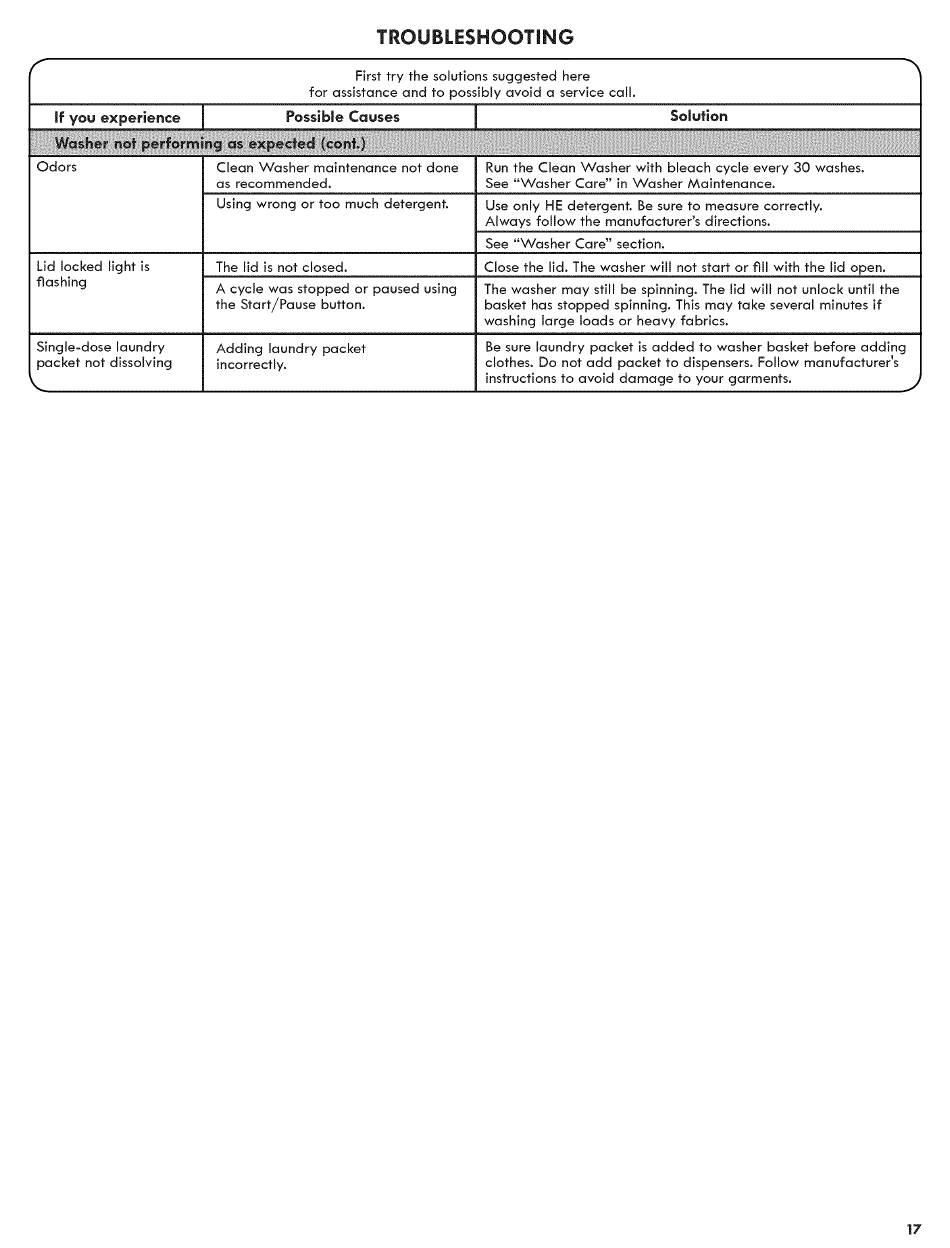 TROUBLESHOOTING

First try the solutions suggested here for assistance and to possibly avoid a service call.

| If you experience | Possible Causes | Solution |
|---|---|---|
| Washer not performing as expected (cont.) | | |
| Odors | Clean Washer maintenance not done as recommended. | Run the Clean Washer with bleach cycle every 30 washes. See "Washer Care" in Washer Maintenance. |
| | Using wrong or too much detergent. | Use only HE detergent. Be sure to measure correctly. Always follow the manufacturer's directions. |
| | | See "Washer Care" section. |
| Lid locked light is flashing | The lid is not closed. | Close the lid. The washer will not start or fill with the lid open. |
| | A cycle was stopped or paused using the Start/Pause button. | The washer may still be spinning. The lid will not unlock until the basket has stopped spinning. This may take several minutes if washing large loads or heavy fabrics. |
| Single-dose laundry packet not dissolving | Adding laundry packet incorrectly. | Be sure laundry packet is added to washer basket before adding clothes. Do not add packet to dispensers. Follow manufacturer's instructions to avoid damage to your garments. |

17